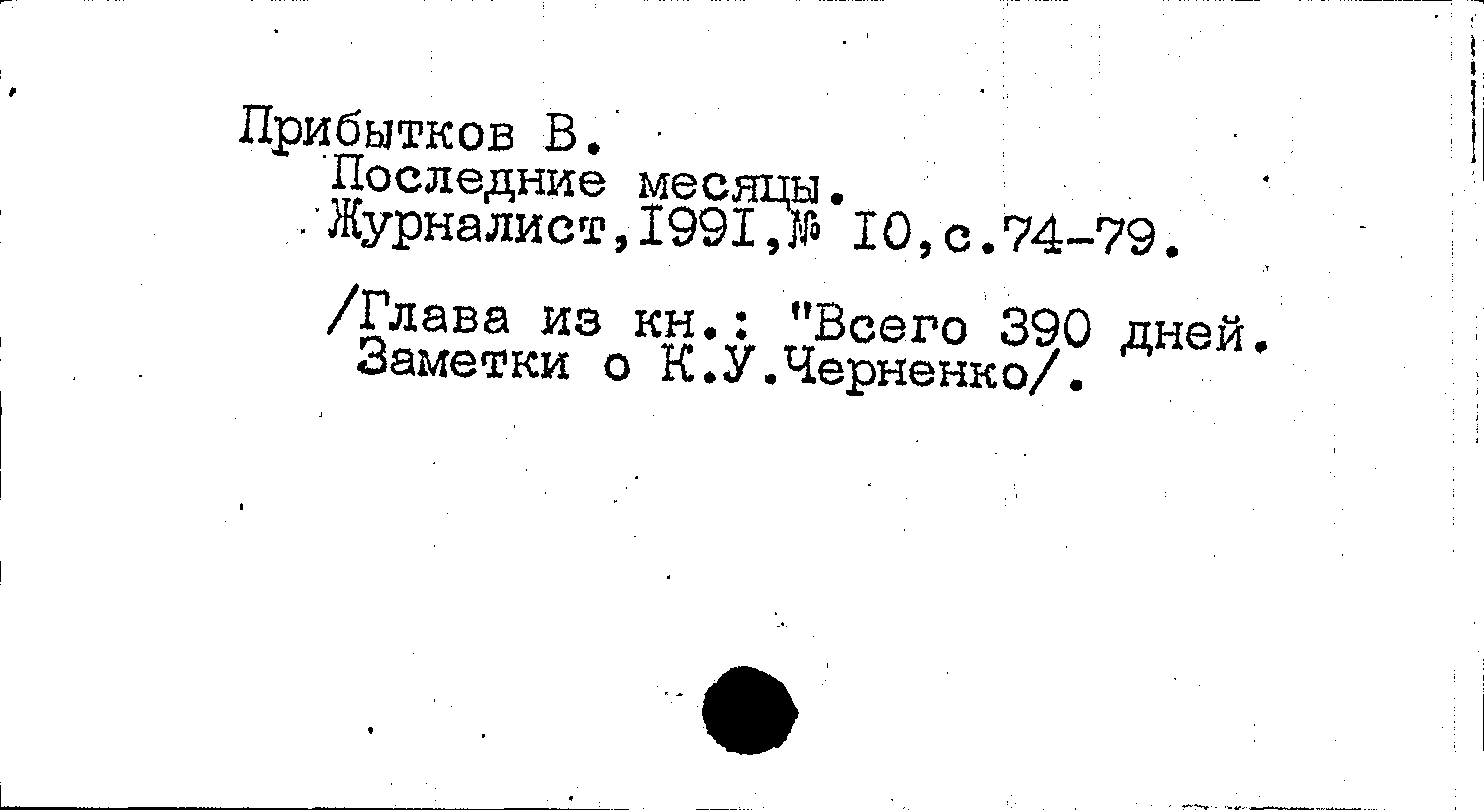 Прибытков В.
Последние месяцы.
Журналист,I99I,№ I0,с.74-79.

/Глава из кн.: "Всего 390 дней.
Заметки о К.У.Черненко/.